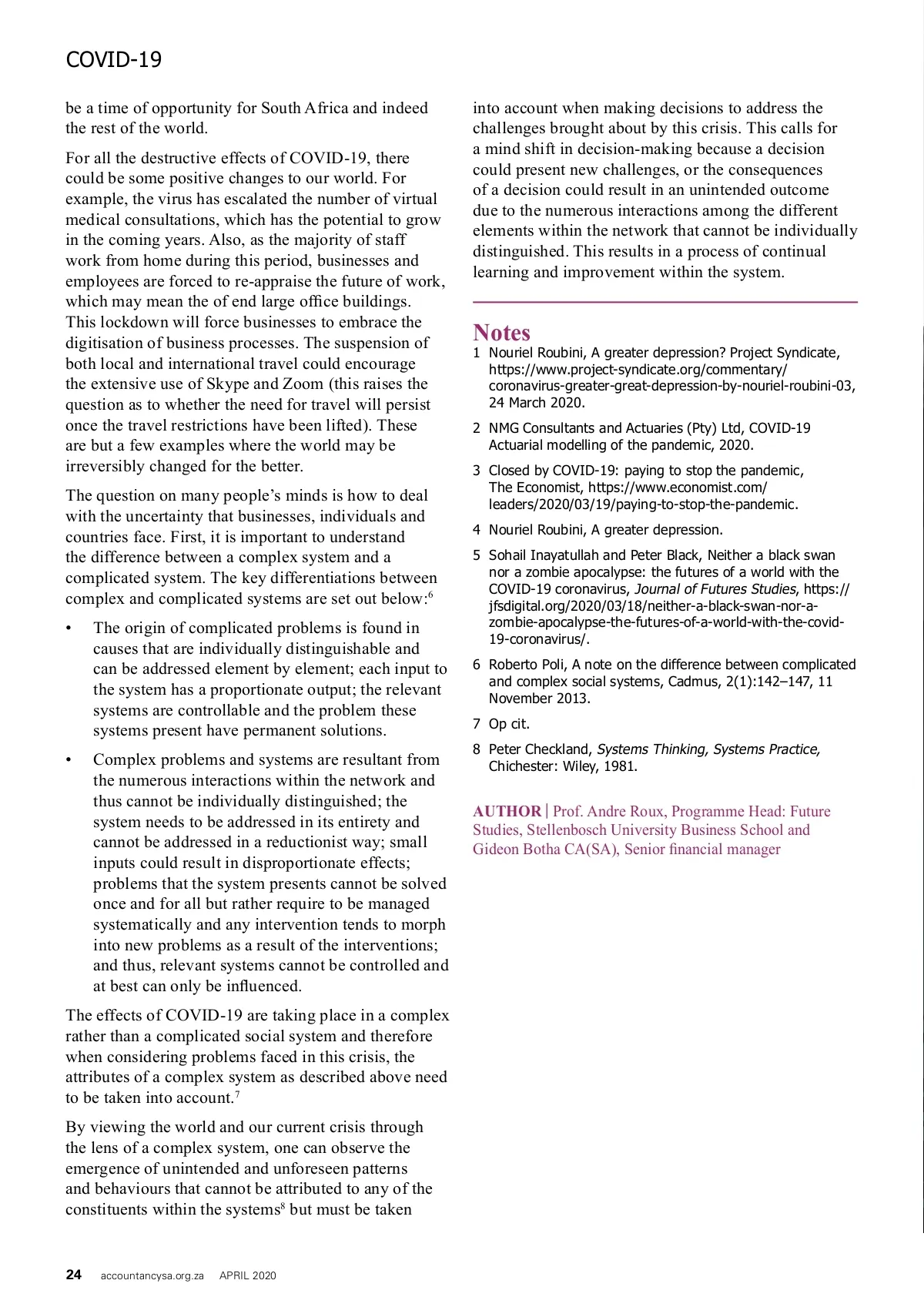 COVID-19

be a time of opportunity for South Africa and indeed the rest of the world.

For all the destructive effects of COVID-19, there could be some positive changes to our world. For example, the virus has escalated the number of virtual medical consultations, which has the potential to grow in the coming years. Also, as the majority of staff work from home during this period, businesses and employees are forced to re-appraise the future of work, which may mean the of end large office buildings. This lockdown will force businesses to embrace the digitisation of business processes. The suspension of both local and international travel could encourage the extensive use of Skype and Zoom (this raises the question as to whether the need for travel will persist once the travel restrictions have been lifted). These are but a few examples where the world may be irreversibly changed for the better.

The question on many people's minds is how to deal with the uncertainty that businesses, individuals and countries face. First, it is important to understand the difference between a complex system and a complicated system. The key differentiations between complex and complicated systems are set out below:$^6$

• The origin of complicated problems is found in causes that are individually distinguishable and can be addressed element by element; each input to the system has a proportionate output; the relevant systems are controllable and the problem these systems present have permanent solutions.

• Complex problems and systems are resultant from the numerous interactions within the network and thus cannot be individually distinguished; the system needs to be addressed in its entirety and cannot be addressed in a reductionist way; small inputs could result in disproportionate effects; problems that the system presents cannot be solved once and for all but rather require to be managed systematically and any intervention tends to morph into new problems as a result of the interventions; and thus, relevant systems cannot be controlled and at best can only be influenced.

The effects of COVID-19 are taking place in a complex rather than a complicated social system and therefore when considering problems faced in this crisis, the attributes of a complex system as described above need to be taken into account.$^7$

By viewing the world and our current crisis through the lens of a complex system, one can observe the emergence of unintended and unforeseen patterns and behaviours that cannot be attributed to any of the constituents within the systems$^8$ but must be taken into account when making decisions to address the challenges brought about by this crisis. This calls for a mind shift in decision-making because a decision could present new challenges, or the consequences of a decision could result in an unintended outcome due to the numerous interactions among the different elements within the network that cannot be individually distinguished. This results in a process of continual learning and improvement within the system.

Notes
1 Nouriel Roubini, A greater depression? Project Syndicate, https://www.project-syndicate.org/commentary/coronavirus-greater-great-depression-by-nouriel-roubini-03, 24 March 2020.
2 NMG Consultants and Actuaries (Pty) Ltd, COVID-19 Actuarial modelling of the pandemic, 2020.
3 Closed by COVID-19: paying to stop the pandemic, The Economist, https://www.economist.com/leaders/2020/03/19/paying-to-stop-the-pandemic.
4 Nouriel Roubini, A greater depression.
5 Sohail Inayatullah and Peter Black, Neither a black swan nor a zombie apocalypse: the futures of a world with the COVID-19 coronavirus, Journal of Futures Studies, https://jfsdigital.org/2020/03/18/neither-a-black-swan-nor-a-zombie-apocalypse-the-futures-of-a-world-with-the-covid-19-coronavirus/.
6 Roberto Poli, A note on the difference between complicated and complex social systems, Cadmus, 2(1):142–147, 11 November 2013.
7 Op cit.
8 Peter Checkland, Systems Thinking, Systems Practice, Chichester: Wiley, 1981.

AUTHOR | Prof. Andre Roux, Programme Head: Future Studies, Stellenbosch University Business School and Gideon Botha CA(SA), Senior financial manager

24 accountancysa.org.za APRIL 2020